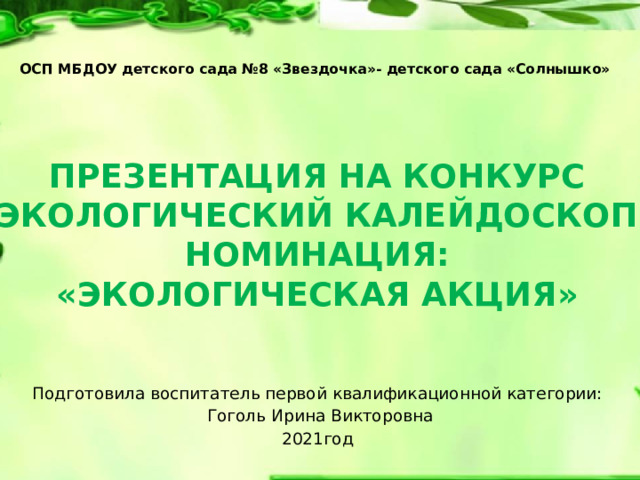 ОСП МБДОУ детского сада №8 «Звездочка»- детского сада «Солнышко»

ПРЕЗЕНТАЦИЯ НА КОНКУРС ЭКОЛОГИЧЕСКИЙ КАЛЕЙДОСКОП НОМИНАЦИЯ: «ЭКОЛОГИЧЕСКАЯ АКЦИЯ»

Подготовила воспитатель первой квалификационной категории:
Гоголь Ирина Викторовна
2021год